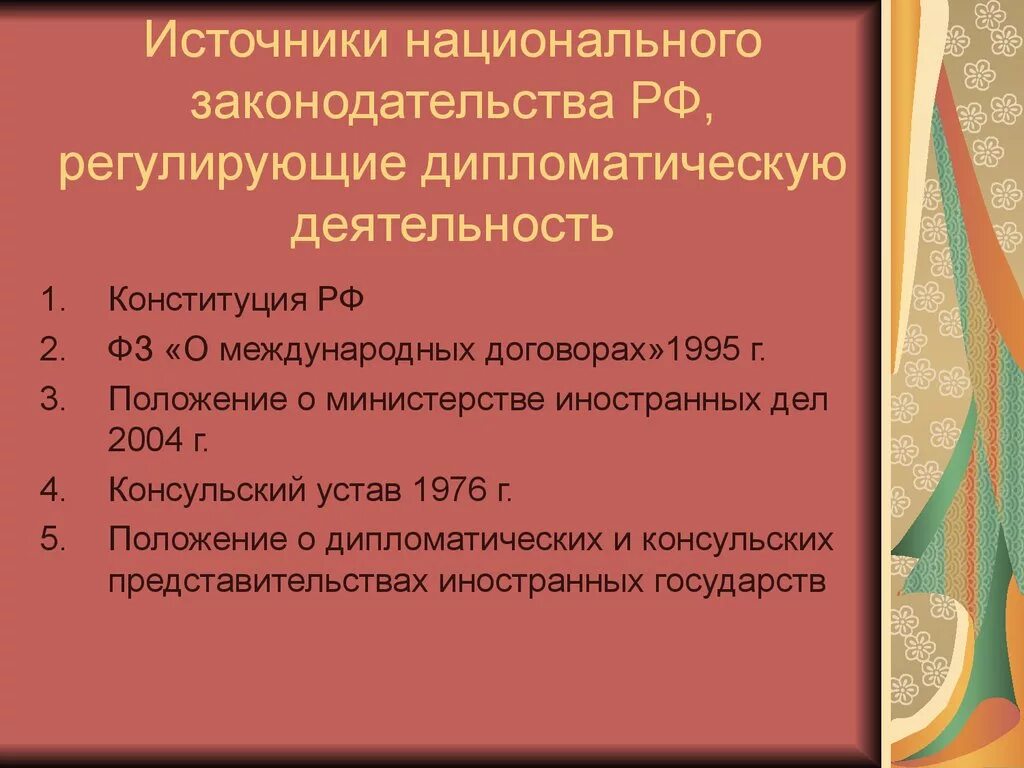 Источники национального законодательства РФ, регулирующие дипломатическую деятельность

1. Конституция РФ
2. ФЗ «О международных договорах»1995 г.
3. Положение о министерстве иностранных дел 2004 г.
4. Консульский устав 1976 г.
5. Положение о дипломатических и консульских представительствах иностранных государств